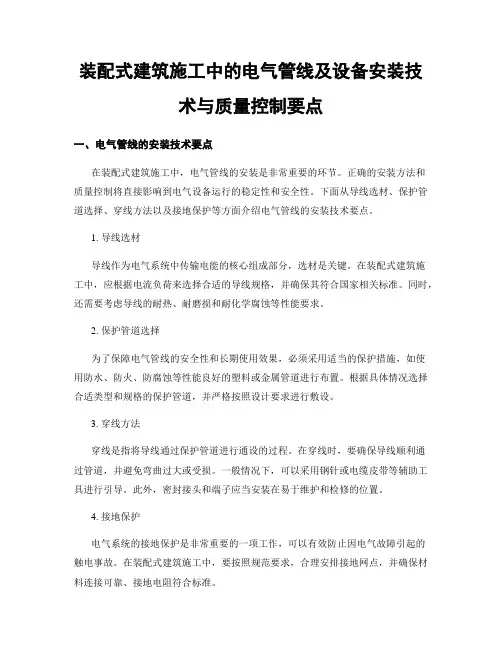 装配式建筑施工中的电气管线及设备安装技术与质量控制要点

一、电气管线的安装技术要点

在装配式建筑施工中，电气管线的安装是非常重要的环节。正确的安装方法和质量控制将直接影响到电气设备运行的稳定性和安全性。下面从导线选材、保护管道选择、穿线方法以及接地保护等方面介绍电气管线的安装技术要点。

1. 导线选材

导线作为电气系统中传输电能的核心组成部分，选材是关键。在装配式建筑施工中，应根据电流负荷来选择合适的导线规格，并确保其符合国家相关标准。同时，还需要考虑导线的耐热、耐磨损和耐化学腐蚀等性能要求。

2. 保护管道选择

为了保障电气管线的安全性和长期使用效果，必须采用适当的保护措施，如使用防水、防火、防腐蚀等性能良好的塑料或金属管道进行布置。根据具体情况选择合适类型和规格的保护管道，并严格按照设计要求进行敷设。

3. 穿线方法

穿线是指将导线通过保护管道进行通设的过程。在穿线时，要确保导线顺利通过管道，并避免弯曲过大或受损。一般情况下，可以采用钢针或电缆皮带等辅助工具进行引导。此外，密封接头和端子应当安装在易于维护和检修的位置。

4. 接地保护

电气系统的接地保护是非常重要的一项工作，可以有效防止因电气故障引起的触电事故。在装配式建筑施工中，要按照规范要求，合理安排接地网点，并确保材料连接可靠、接地电阻符合标准。